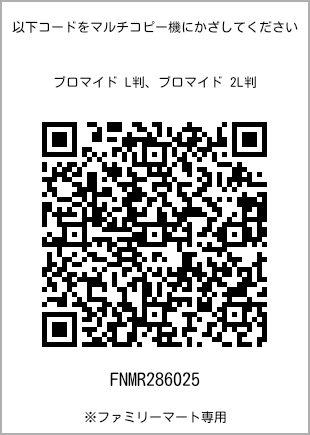 以下コードをマルチコピー機にかざしてください

ブロマイド L判、ブロマイド 2L判

FNMR286025

※ファミリーマート専用